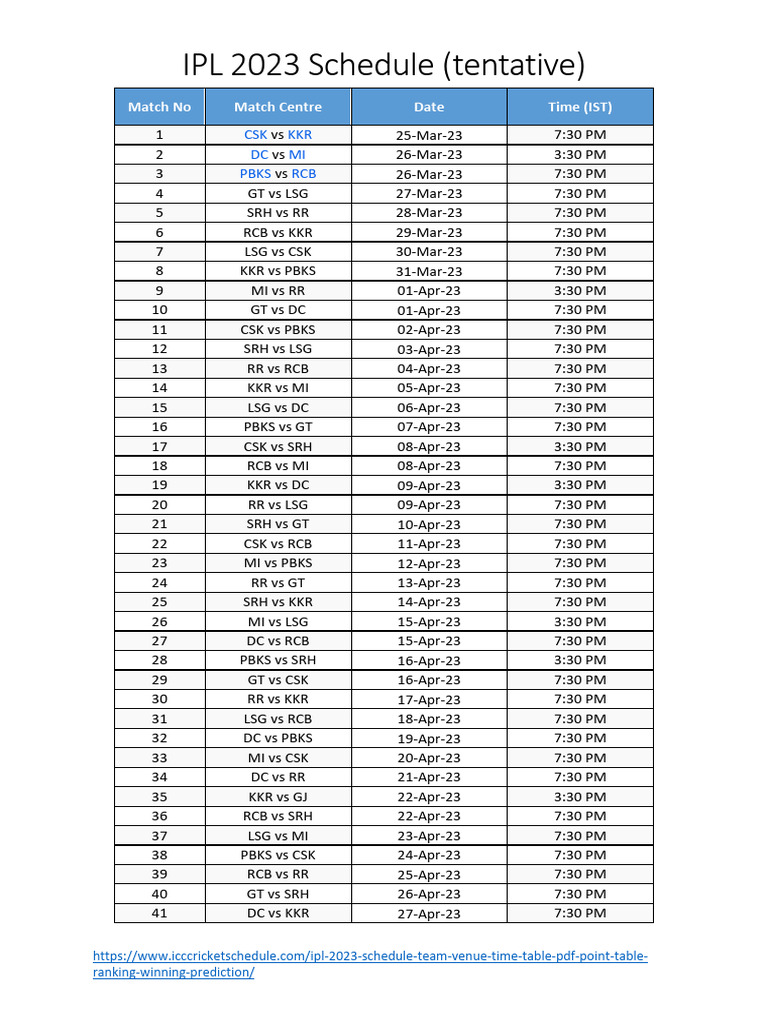 IPL 2023 Schedule (tentative)

| Match No | Match Centre | Date | Time (IST) |
|---|---|---|---|
| 1 | CSK vs KKR | 25-Mar-23 | 7:30 PM |
| 2 | DC vs MI | 26-Mar-23 | 3:30 PM |
| 3 | PBKS vs RCB | 26-Mar-23 | 7:30 PM |
| 4 | GT vs LSG | 27-Mar-23 | 7:30 PM |
| 5 | SRH vs RR | 28-Mar-23 | 7:30 PM |
| 6 | RCB vs KKR | 29-Mar-23 | 7:30 PM |
| 7 | LSG vs CSK | 30-Mar-23 | 7:30 PM |
| 8 | KKR vs PBKS | 31-Mar-23 | 7:30 PM |
| 9 | MI vs RR | 01-Apr-23 | 3:30 PM |
| 10 | GT vs DC | 01-Apr-23 | 7:30 PM |
| 11 | CSK vs PBKS | 02-Apr-23 | 7:30 PM |
| 12 | SRH vs LSG | 03-Apr-23 | 7:30 PM |
| 13 | RR vs RCB | 04-Apr-23 | 7:30 PM |
| 14 | KKR vs MI | 05-Apr-23 | 7:30 PM |
| 15 | LSG vs DC | 06-Apr-23 | 7:30 PM |
| 16 | PBKS vs GT | 07-Apr-23 | 7:30 PM |
| 17 | CSK vs SRH | 08-Apr-23 | 3:30 PM |
| 18 | RCB vs MI | 08-Apr-23 | 7:30 PM |
| 19 | KKR vs DC | 09-Apr-23 | 3:30 PM |
| 20 | RR vs LSG | 09-Apr-23 | 7:30 PM |
| 21 | SRH vs GT | 10-Apr-23 | 7:30 PM |
| 22 | CSK vs RCB | 11-Apr-23 | 7:30 PM |
| 23 | MI vs PBKS | 12-Apr-23 | 7:30 PM |
| 24 | RR vs GT | 13-Apr-23 | 7:30 PM |
| 25 | SRH vs KKR | 14-Apr-23 | 7:30 PM |
| 26 | MI vs LSG | 15-Apr-23 | 3:30 PM |
| 27 | DC vs RCB | 15-Apr-23 | 7:30 PM |
| 28 | PBKS vs SRH | 16-Apr-23 | 3:30 PM |
| 29 | GT vs CSK | 16-Apr-23 | 7:30 PM |
| 30 | RR vs KKR | 17-Apr-23 | 7:30 PM |
| 31 | LSG vs RCB | 18-Apr-23 | 7:30 PM |
| 32 | DC vs PBKS | 19-Apr-23 | 7:30 PM |
| 33 | MI vs CSK | 20-Apr-23 | 7:30 PM |
| 34 | DC vs RR | 21-Apr-23 | 7:30 PM |
| 35 | KKR vs GJ | 22-Apr-23 | 3:30 PM |
| 36 | RCB vs SRH | 22-Apr-23 | 7:30 PM |
| 37 | LSG vs MI | 23-Apr-23 | 7:30 PM |
| 38 | PBKS vs CSK | 24-Apr-23 | 7:30 PM |
| 39 | RCB vs RR | 25-Apr-23 | 7:30 PM |
| 40 | GT vs SRH | 26-Apr-23 | 7:30 PM |
| 41 | DC vs KKR | 27-Apr-23 | 7:30 PM |

https://www.icccricketschedule.com/ipl-2023-schedule-team-venue-time-table-pdf-point-table-ranking-winning-prediction/